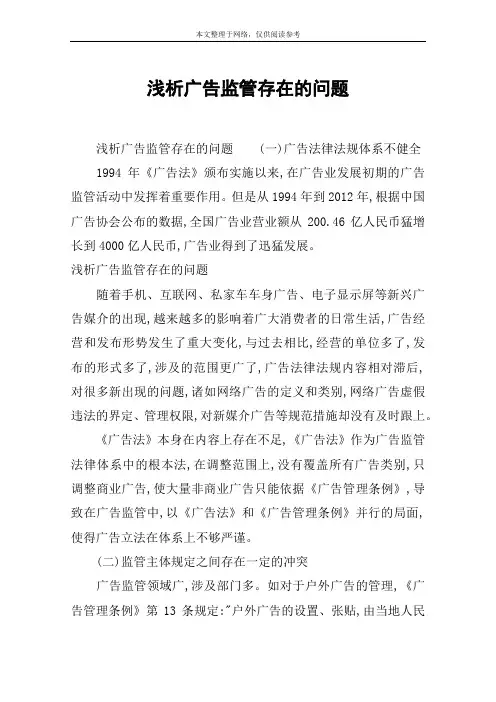 本文整理于网络，仅供阅读参考

浅析广告监管存在的问题

浅析广告监管存在的问题　　(一)广告法律法规体系不健全　1994 年《广告法》颁布实施以来,在广告业发展初期的广告监管活动中发挥着重要作用。但是从 1994 年到 2012 年,根据中国广告协会公布的数据,全国广告业营业额从 200.46 亿人民币猛增长到 4000 亿人民币,广告业得到了迅猛发展。

浅析广告监管存在的问题

随着手机、互联网、私家车车身广告、电子显示屏等新兴广告媒介的出现,越来越多的影响着广大消费者的日常生活,广告经营和发布形势发生了重大变化,与过去相比,经营的单位多了,发布的形式多了,涉及的范围更广了,广告法律法规内容相对滞后,对很多新出现的问题,诸如网络广告的定义和类别,网络广告虚假违法的界定、管理权限,对新媒介广告等规范措施却没有及时跟上。

《广告法》本身在内容上存在不足,《广告法》作为广告监管法律体系中的根本法,在调整范围上,没有覆盖所有广告类别,只调整商业广告,使大量非商业广告只能依据《广告管理条例》,导致在广告监管中,以《广告法》和《广告管理条例》并行的局面,使得广告立法在体系上不够严谨。

(二)监管主体规定之间存在一定的冲突

广告监管领域广,涉及部门多。如对于户外广告的管理,《广告管理条例》第 13 条规定:"户外广告的设置、张贴,由当地人民